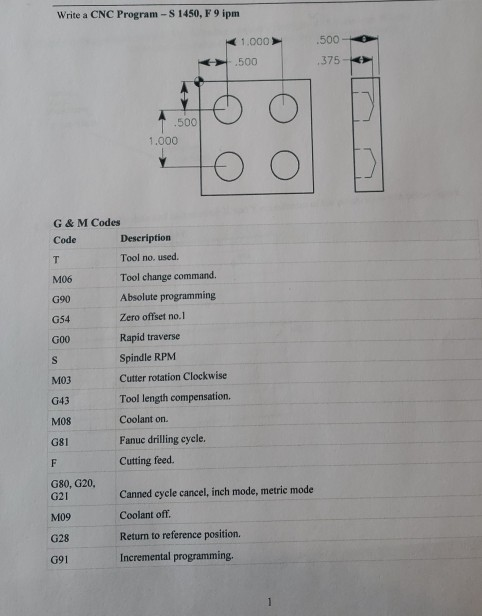 Write a CNC Program – S 1450, F 9 ipm

1.000
.500
.500
1.000
.500
.375

G & M Codes

| Code | Description |
|---|---|
| T | Tool no. used. |
| M06 | Tool change command. |
| G90 | Absolute programming |
| G54 | Zero offset no.1 |
| G00 | Rapid traverse |
| S | Spindle RPM |
| M03 | Cutter rotation Clockwise |
| G43 | Tool length compensation. |
| M08 | Coolant on. |
| G81 | Fanuc drilling cycle. |
| F | Cutting feed. |
| G80, G20, G21 | Canned cycle cancel, inch mode, metric mode |
| M09 | Coolant off. |
| G28 | Return to reference position. |
| G91 | Incremental programming. |

1